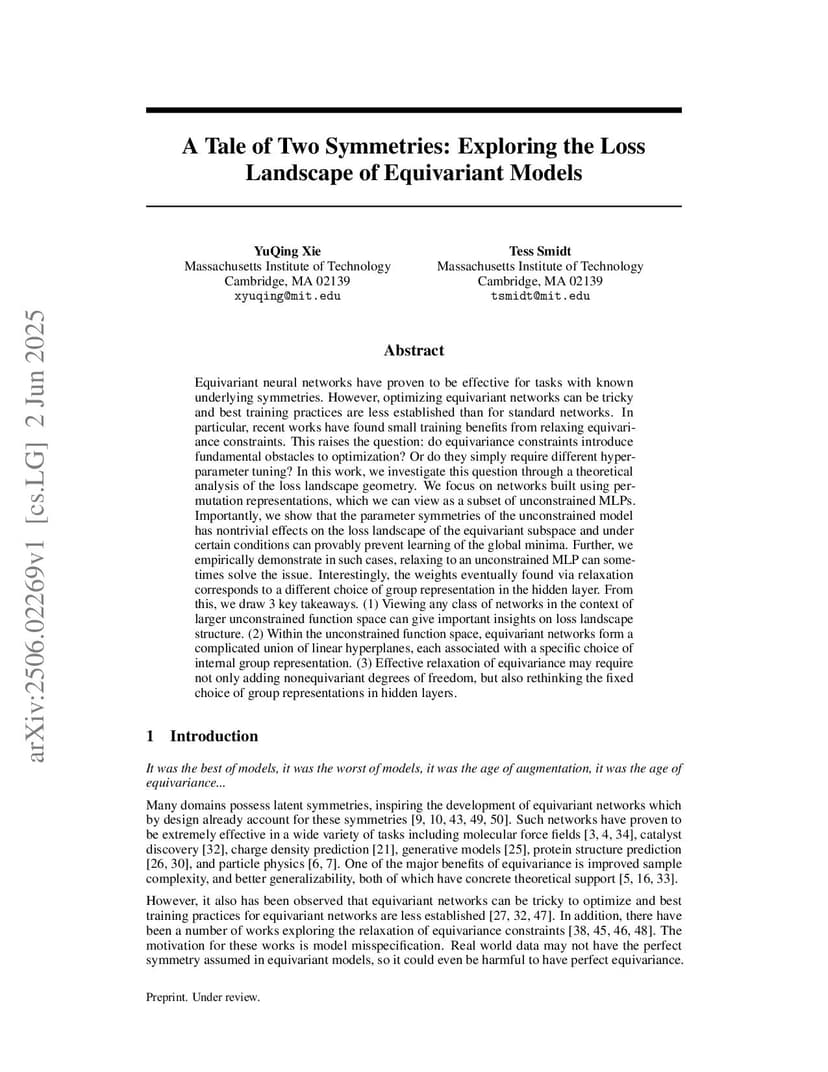 arXiv:2506.02269v1 [cs.LG] 2 Jun 2025

A Tale of Two Symmetries: Exploring the Loss Landscape of Equivariant Models

YuQing Xie
Massachusetts Institute of Technology
Cambridge, MA 02139
xyuqing@mit.edu

Tess Smidt
Massachusetts Institute of Technology
Cambridge, MA 02139
tsmidt@mit.edu

Abstract

Equivariant neural networks have proven to be effective for tasks with known underlying symmetries. However, optimizing equivariant networks can be tricky and best training practices are less established than for standard networks. In particular, recent works have found small training benefits from relaxing equivariance constraints. This raises the question: do equivariance constraints introduce fundamental obstacles to optimization? Or do they simply require different hyperparameter tuning? In this work, we investigate this question through a theoretical analysis of the loss landscape geometry. We focus on networks built using permutation representations, which we can view as a subset of unconstrained MLPs. Importantly, we show that the parameter symmetries of the unconstrained model has nontrivial effects on the loss landscape of the equivariant subspace and under certain conditions can provably prevent learning of the global minima. Further, we empirically demonstrate in such cases, relaxing to an unconstrained MLP can sometimes solve the issue. Interestingly, the weights eventually found via relaxation corresponds to a different choice of group representation in the hidden layer. From this, we draw 3 key takeaways. (1) Viewing any class of networks in the context of larger unconstrained function space can give important insights on loss landscape structure. (2) Within the unconstrained function space, equivariant networks form a complicated union of linear hyperplanes, each associated with a specific choice of internal group representation. (3) Effective relaxation of equivariance may require not only adding nonequivariant degrees of freedom, but also rethinking the fixed choice of group representations in hidden layers.

1 Introduction

It was the best of models, it was the worst of models, it was the age of augmentation, it was the age of equivariance...

Many domains possess latent symmetries, inspiring the development of equivariant networks which by design already account for these symmetries [9, 10, 43, 49, 50]. Such networks have proven to be extremely effective in a wide variety of tasks including molecular force fields [3, 4, 34], catalyst discovery [32], charge density prediction [21], generative models [25], protein structure prediction [26, 30], and particle physics [6, 7]. One of the major benefits of equivariance is improved sample complexity, and better generalizability, both of which have concrete theoretical support [5, 16, 33].

However, it also has been observed that equivariant networks can be tricky to optimize and best training practices for equivariant networks are less established [27, 32, 47]. In addition, there have been a number of works exploring the relaxation of equivariance constraints [38, 45, 46, 48]. The motivation for these works is model misspecification. Real world data may not have the perfect symmetry assumed in equivariant models, so it could even be harmful to have perfect equivariance.

Preprint. Under review.